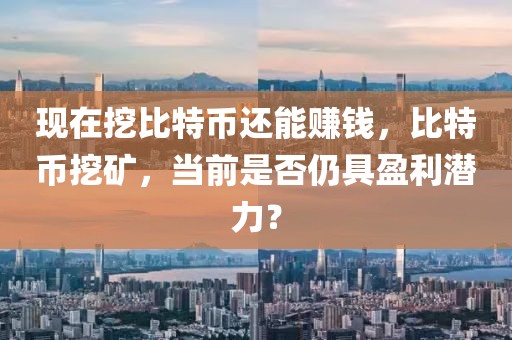 现在挖比特币还能赚钱，比特币挖矿，当前是否仍具盈利潜力？